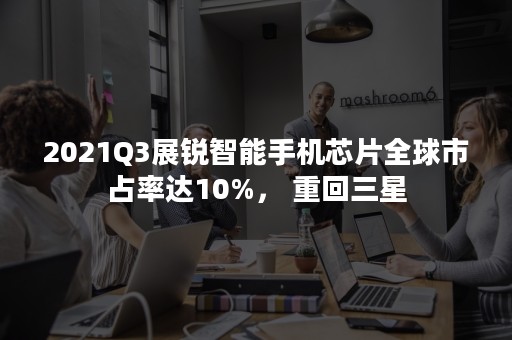 mashroom6

2021Q3展锐智能手机芯片全球市占率达10%， 重回三星